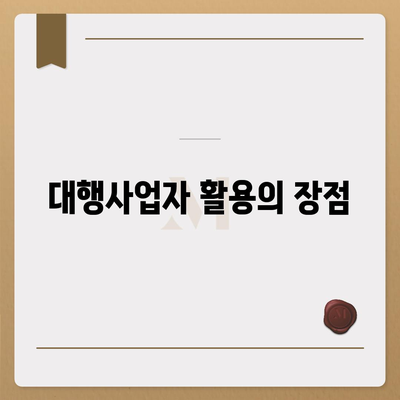 대행사업자 활용의 장점